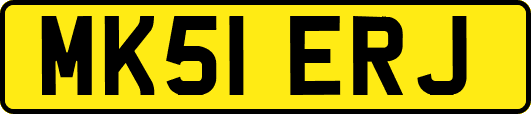 MK51 ERJ